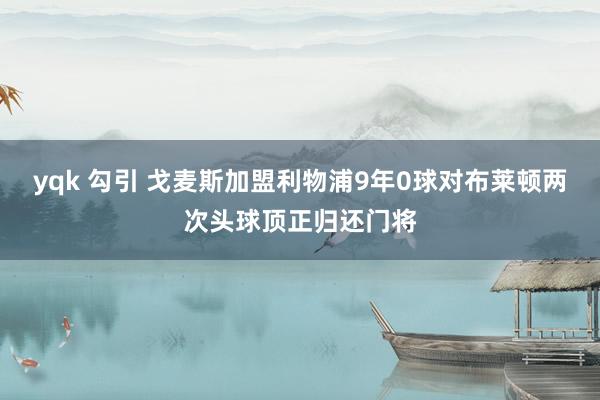 yqk 勾引 戈麦斯加盟利物浦9年0球对布莱顿两次头球顶正归还门将